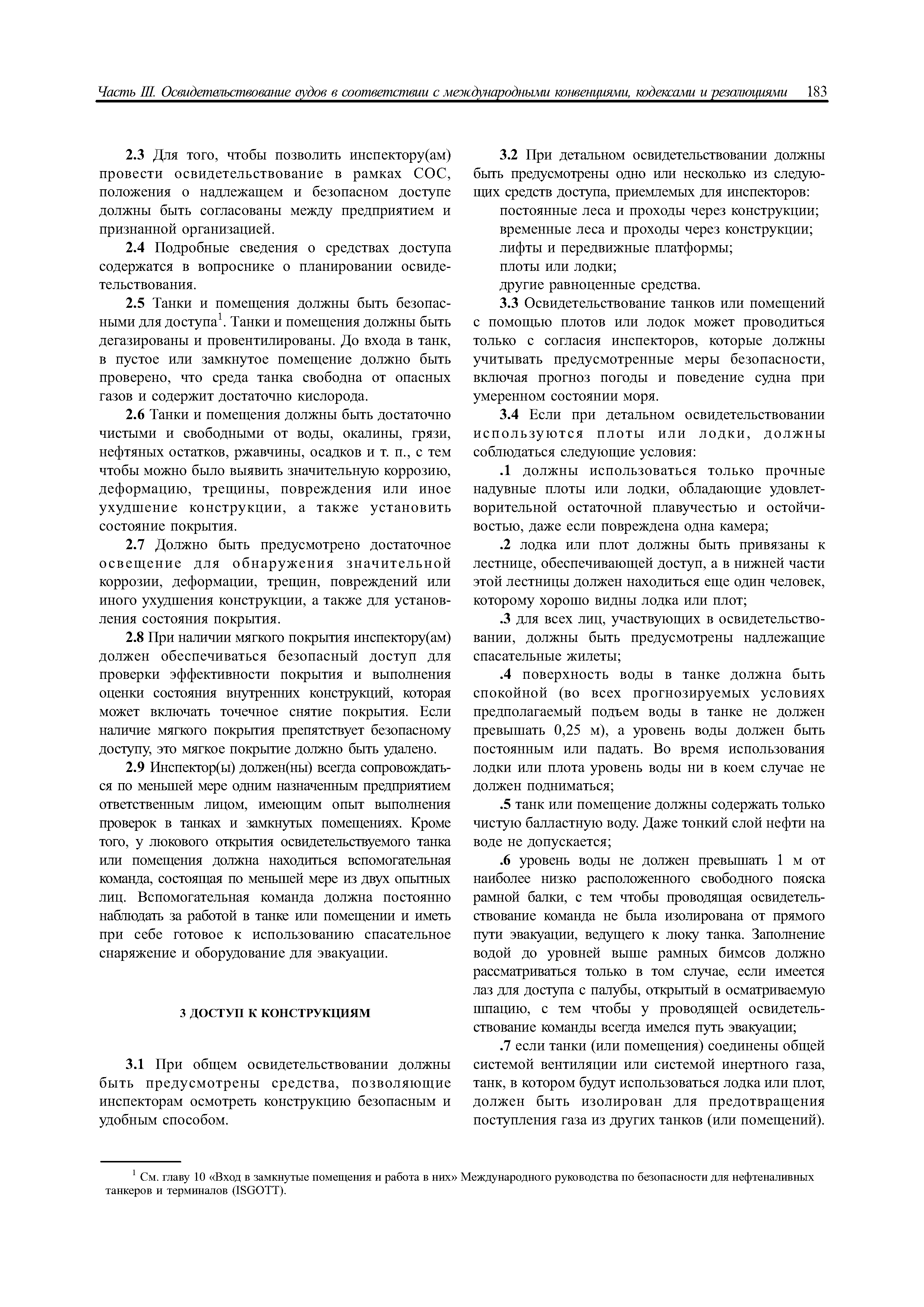 Часть III. Освидетельствование судов в соответствии с международными конвенциями, кодексами и резолюциями 183

2.3 Для того, чтобы позволить инспектору(ам) провести освидетельствование в рамках СОС, положения о надлежащем и безопасном доступе должны быть согласованы между предприятием и признанной организацией.

2.4 Подробные сведения о средствах доступа содержатся в вопроснике о планировании освидетельствования.

2.5 Танки и помещения должны быть безопасными для доступа$^1$. Танки и помещения должны быть дегазированы и провентилированы. До входа в танк, в пустое или замкнутое помещение должно быть проверено, что среда танка свободна от опасных газов и содержит достаточно кислорода.

2.6 Танки и помещения должны быть достаточно чистыми и свободными от воды, окалины, грязи, нефтяных остатков, ржавчины, осадков и т. п., с тем чтобы можно было выявить значительную коррозию, деформацию, трещины, повреждения или иное ухудшение конструкции, а также установить состояние покрытия.

2.7 Должно быть предусмотрено достаточное освещение для обнаружения значительной коррозии, деформации, трещин, повреждений или иного ухудшения конструкции, а также для установления состояния покрытия.

2.8 При наличии мягкого покрытия инспектору(ам) должен обеспечиваться безопасный доступ для проверки эффективности покрытия и выполнения оценки состояния внутренних конструкций, которая может включать точечное снятие покрытия. Если наличие мягкого покрытия препятствует безопасному доступу, это мягкое покрытие должно быть удалено.

2.9 Инспектор(ы) должен(ны) всегда сопровождаться по меньшей мере одним назначенным предприятием ответственным лицом, имеющим опыт выполнения проверок в танках и замкнутых помещениях. Кроме того, у люкового открытия освидетельствуемого танка или помещения должна находиться вспомогательная команда, состоящая по меньшей мере из двух опытных лиц. Вспомогательная команда должна постоянно наблюдать за работой в танке или помещении и иметь при себе готовое к использованию спасательное снаряжение и оборудование для эвакуации.

3 ДОСТУП К КОНСТРУКЦИЯМ

3.1 При общем освидетельствовании должны быть предусмотрены средства, позволяющие инспекторам осмотреть конструкцию безопасным и удобным способом.

3.2 При детальном освидетельствовании должны быть предусмотрены одно или несколько из следующих средств доступа, приемлемых для инспекторов:
постоянные леса и проходы через конструкции;
временные леса и проходы через конструкции;
лифты и передвижные платформы;
плоты или лодки;
другие равноценные средства.

3.3 Освидетельствование танков или помещений с помощью плотов или лодок может проводиться только с согласия инспекторов, которые должны учитывать предусмотренные меры безопасности, включая прогноз погоды и поведение судна при умеренном состоянии моря.

3.4 Если при детальном освидетельствовании используются плоты или лодки, должны соблюдаться следующие условия:

.1 должны использоваться только прочные надувные плоты или лодки, обладающие удовлетворительной остаточной плавучестью и остойчивостью, даже если повреждена одна камера;

.2 лодка или плот должны быть привязаны к лестнице, обеспечивающей доступ, а в нижней части этой лестницы должен находиться еще один человек, которому хорошо видны лодка или плот;

.3 для всех лиц, участвующих в освидетельствовании, должны быть предусмотрены надлежащие спасательные жилеты;

.4 поверхность воды в танке должна быть спокойной (во всех прогнозируемых условиях предполагаемый подъем воды в танке не должен превышать 0,25 м), а уровень воды должен быть постоянным или падать. Во время использования лодки или плота уровень воды ни в коем случае не должен подниматься;

.5 танк или помещение должны содержать только чистую балластную воду. Даже тонкий слой нефти на воде не допускается;

.6 уровень воды не должен превышать 1 м от наиболее низко расположенного свободного пояска рамной балки, с тем чтобы проводящая освидетельствование команда не была изолирована от прямого пути эвакуации, ведущего к люку танка. Заполнение водой до уровней выше рамных бимсов должно рассматриваться только в том случае, если имеется лаз для доступа с палубы, открытый в осматриваемую шпацию, с тем чтобы у проводящей освидетельствование команды всегда имелся путь эвакуации;

.7 если танки (или помещения) соединены общей системой вентиляции или системой инертного газа, танк, в котором будут использоваться лодка или плот, должен быть изолирован для предотвращения поступления газа из других танков (или помещений).

$^1$ См. главу 10 «Вход в замкнутые помещения и работа в них» Международного руководства по безопасности для нефтеналивных танкеров и терминалов (ISGOTT).